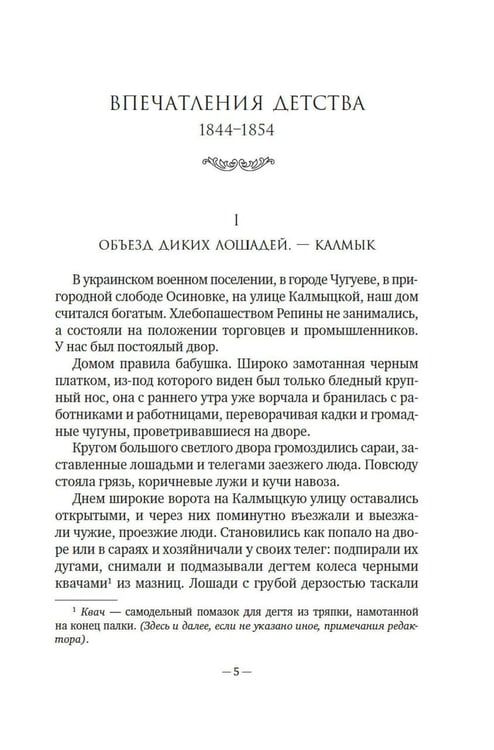 ВПЕЧАТЛЕНИЯ ДЕТСТВА
1844–1854

I
ОБЪЕЗД ДИКИХ ЛОШАДЕЙ. — КАЛМЫК

В украинском военном поселении, в городе Чугуеве, в пригородной слободе Осиновке, на улице Калмыцкой, наш дом считался богатым. Хлебопашеством Репины не занимались, а состояли на положении торговцев и промышленников. У нас был постоялый двор.

Домом правила бабушка. Широко замотанная черным платком, из-под которого виден был только бледный крупный нос, она с раннего утра уже ворчала и бранилась с работниками и работницами, переворачивая кадки и громадные чугуны, проветривавшиеся на дворе.

Кругом большого светлого двора громоздились сараи, заставленные лошадьми и телегами заезжего люда. Повсюду стояла грязь, коричневые лужи и кучи навоза.

Днем широкие ворота на Калмыцкую улицу оставались открытыми, и через них поминутно въезжали и выезжали чужие, проезжие люди. Становились как попало на дворе или в сараях и хозяйничали у своих телег: подпирали их дугами, снимали и подмазывали дегтем колеса черными квачами$^{1}$ из мазниц. Лошади с грубой дерзостью таскали

$^{1}$ Квач — самодельный помазок для дегтя из тряпки, намотанной на конец палки. (Здесь и далее, если не указано иное, примечания редактора).

— 5 —